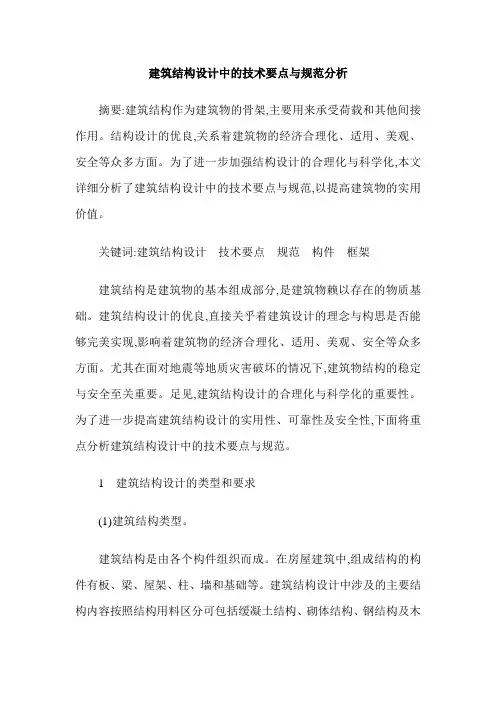 建筑结构设计中的技术要点与规范分析

摘要:建筑结构作为建筑物的骨架,主要用来承受荷载和其他间接作用。结构设计的优良,关系着建筑物的经济合理化、适用、美观、安全等众多方面。为了进一步加强结构设计的合理化与科学化,本文详细分析了建筑结构设计中的技术要点与规范,以提高建筑物的实用价值。

关键词:建筑结构设计　技术要点　规范　构件　框架

建筑结构是建筑物的基本组成部分,是建筑物赖以存在的物质基础。建筑结构设计的优良,直接关乎着建筑设计的理念与构思是否能够完美实现,影响着建筑物的经济合理化、适用、美观、安全等众多方面。尤其在面对地震等地质灾害破坏的情况下,建筑物结构的稳定与安全至关重要。足见,建筑结构设计的合理化与科学化的重要性。为了进一步提高建筑结构设计的实用性、可靠性及安全性,下面将重点分析建筑结构设计中的技术要点与规范。

1　建筑结构设计的类型和要求

(1)建筑结构类型。

建筑结构是由各个构件组织而成。在房屋建筑中,组成结构的构件有板、梁、屋架、柱、墙和基础等。建筑结构设计中涉及的主要结构内容按照结构用料区分可包括缓凝土结构、砌体结构、钢结构及木